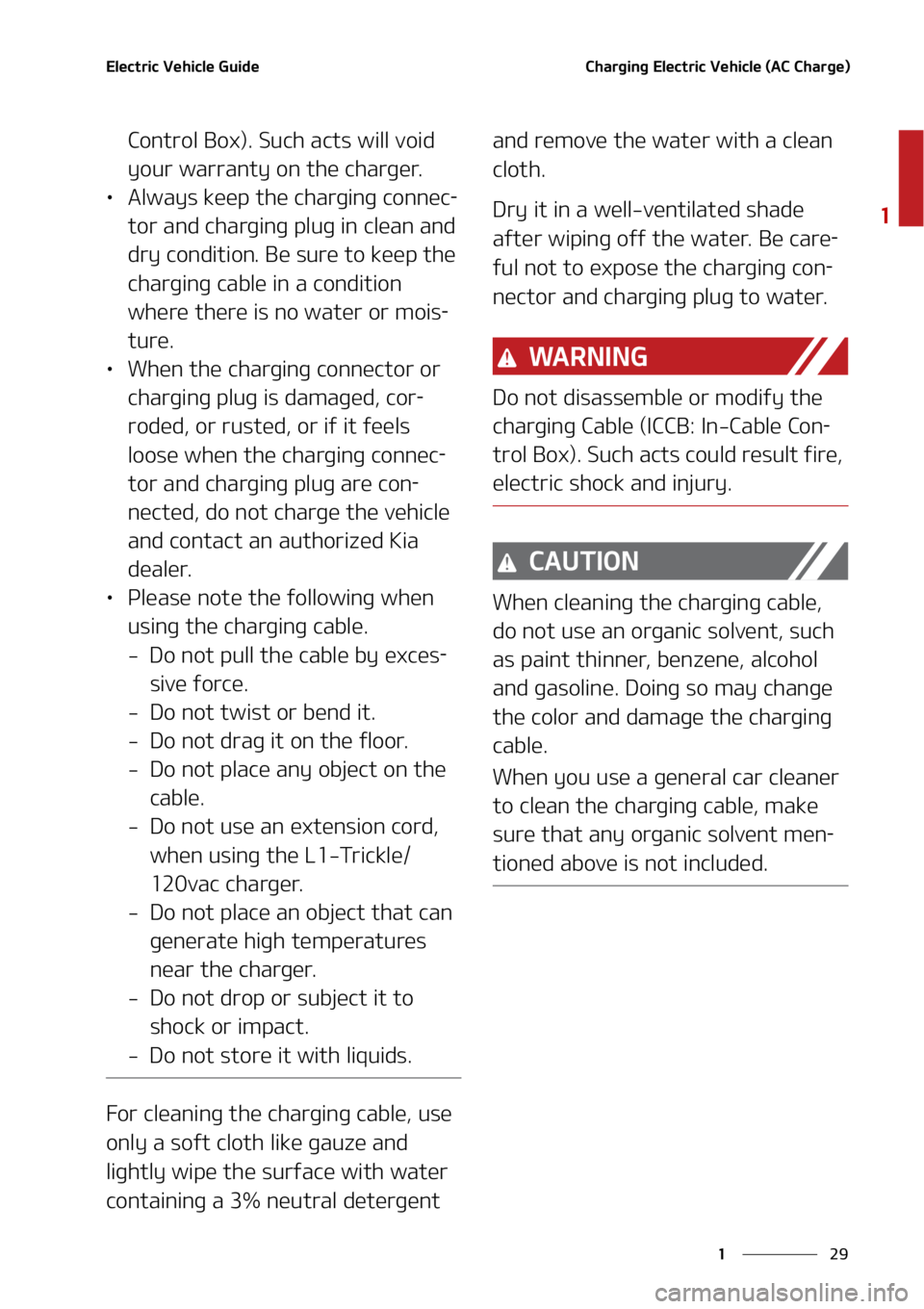 Electric Vehicle Guide

Charging Electric Vehicle (AC Charge)

Control Box). Such acts will void your warranty on the charger.

• Always keep the charging connector and charging plug in clean and dry condition. Be sure to keep the charging cable in a condition where there is no water or moisture.

• When the charging connector or charging plug is damaged, corroded, or rusted, or if it feels loose when the charging connector and charging plug are connected, do not charge the vehicle and contact an authorized Kia dealer.

• Please note the following when using the charging cable.
– Do not pull the cable by excessive force.
– Do not twist or bend it.
– Do not drag it on the floor.
– Do not place any object on the cable.
– Do not use an extension cord, when using the L1-Trickle/ 120vac charger.
– Do not place an object that can generate high temperatures near the charger.
– Do not drop or subject it to shock or impact.
– Do not store it with liquids.

For cleaning the charging cable, use only a soft cloth like gauze and lightly wipe the surface with water containing a 3% neutral detergent and remove the water with a clean cloth.

Dry it in a well-ventilated shade after wiping off the water. Be careful not to expose the charging connector and charging plug to water.

WARNING

Do not disassemble or modify the charging Cable (ICCB: In-Cable Control Box). Such acts could result fire, electric shock and injury.

CAUTION

When cleaning the charging cable, do not use an organic solvent, such as paint thinner, benzene, alcohol and gasoline. Doing so may change the color and damage the charging cable.

When you use a general car cleaner to clean the charging cable, make sure that any organic solvent mentioned above is not included.

1

1 29

carmanualsonline.info